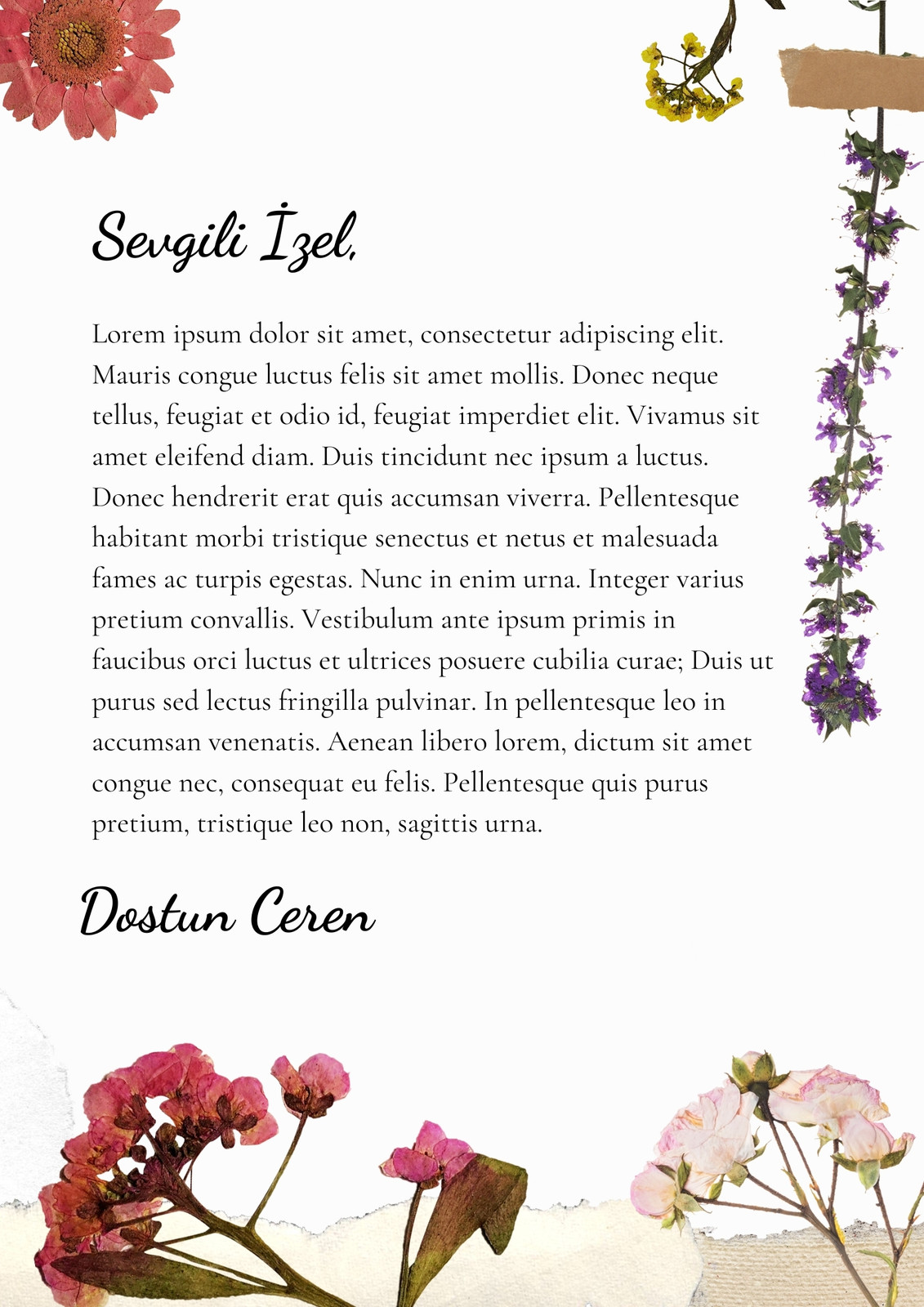 Sevgili İzel,

Lorem ipsum dolor sit amet, consectetur adipiscing elit. Mauris congue luctus felis sit amet mollis. Donec neque tellus, feugiat et odio id, feugiat imperdiet elit. Vivamus sit amet eleifend diam. Duis tincidunt nec ipsum a luctus. Donec hendrerit erat quis accumsan viverra. Pellentesque habitant morbi tristique senectus et netus et malesuada fames ac turpis egestas. Nunc in enim urna. Integer varius pretium convallis. Vestibulum ante ipsum primis in faucibus orci luctus et ultrices posuere cubilia curae; Duis ut purus sed lectus fringilla pulvinar. In pellentesque leo in accumsan venenatis. Aenean libero lorem, dictum sit amet congue nec, consequat eu felis. Pellentesque quis purus pretium, tristique leo non, sagittis urna.

Dostun Ceren